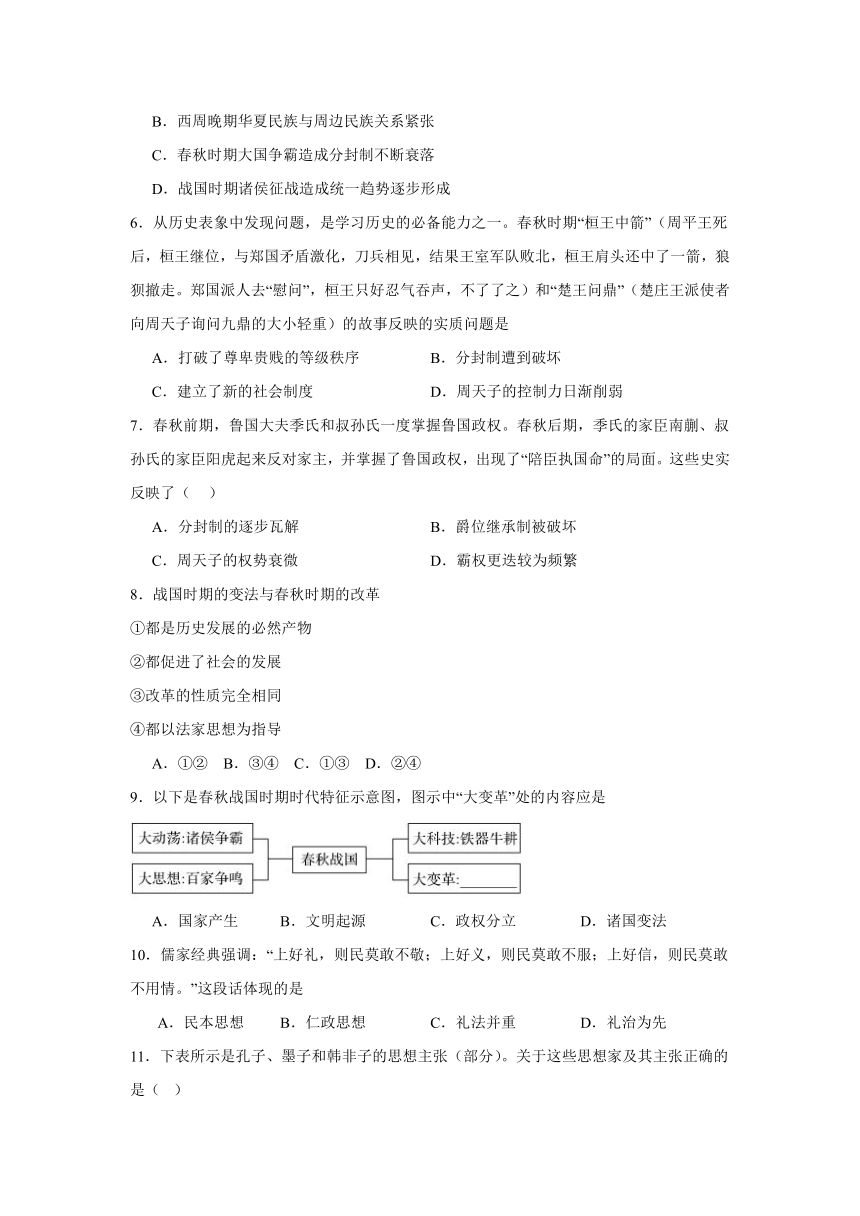 B．西周晚期华夏民族与周边民族关系紧张

C．春秋时期大国争霸造成分封制不断衰落

D．战国时期诸侯征战造成统一趋势逐步形成

6．从历史表象中发现问题，是学习历史的必备能力之一。春秋时期“桓王中箭”（周平王死后，桓王继位，与郑国矛盾激化，刀兵相见，结果王室军队败北，桓王肩头还中了一箭，狼狈撤走。郑国派人去“慰问”，桓王只好忍气吞声，不了了之）和“楚王问鼎”（楚庄王派使者向周天子询问九鼎的大小轻重）的故事反映的实质问题是

A．打破了尊卑贵贱的等级秩序　　B．分封制遭到破坏

C．建立了新的社会制度　　D．周天子的控制力日渐削弱

7．春秋前期，鲁国大夫季氏和叔孙氏一度掌握鲁国政权。春秋后期，季氏的家臣南蒯、叔孙氏的家臣阳虎起来反对家主，并掌握了鲁国政权，出现了“陪臣执国命”的局面。这些史实反映了（　）

A．分封制的逐步瓦解　　B．爵位继承制被破坏

C．周天子的权势衰微　　D．霸权更迭较为频繁

8．战国时期的变法与春秋时期的改革

①都是历史发展的必然产物

②都促进了社会的发展

③改革的性质完全相同

④都以法家思想为指导

A．①②　B．③④　C．①③　D．②④

9．以下是春秋战国时期时代特征示意图，图示中“大变革”处的内容应是

大动荡:诸侯争霸
大思想:百家争鸣
春秋战国
大科技:铁器牛耕
大变革:________

A．国家产生　　B．文明起源　　C．政权分立　　D．诸国变法

10．儒家经典强调：“上好礼，则民莫敢不敬；上好义，则民莫敢不服；上好信，则民莫敢不用情。”这段话体现的是

A．民本思想　　B．仁政思想　　C．礼法并重　　D．礼治为先

11．下表所示是孔子、墨子和韩非子的思想主张（部分）。关于这些思想家及其主张正确的是（　）